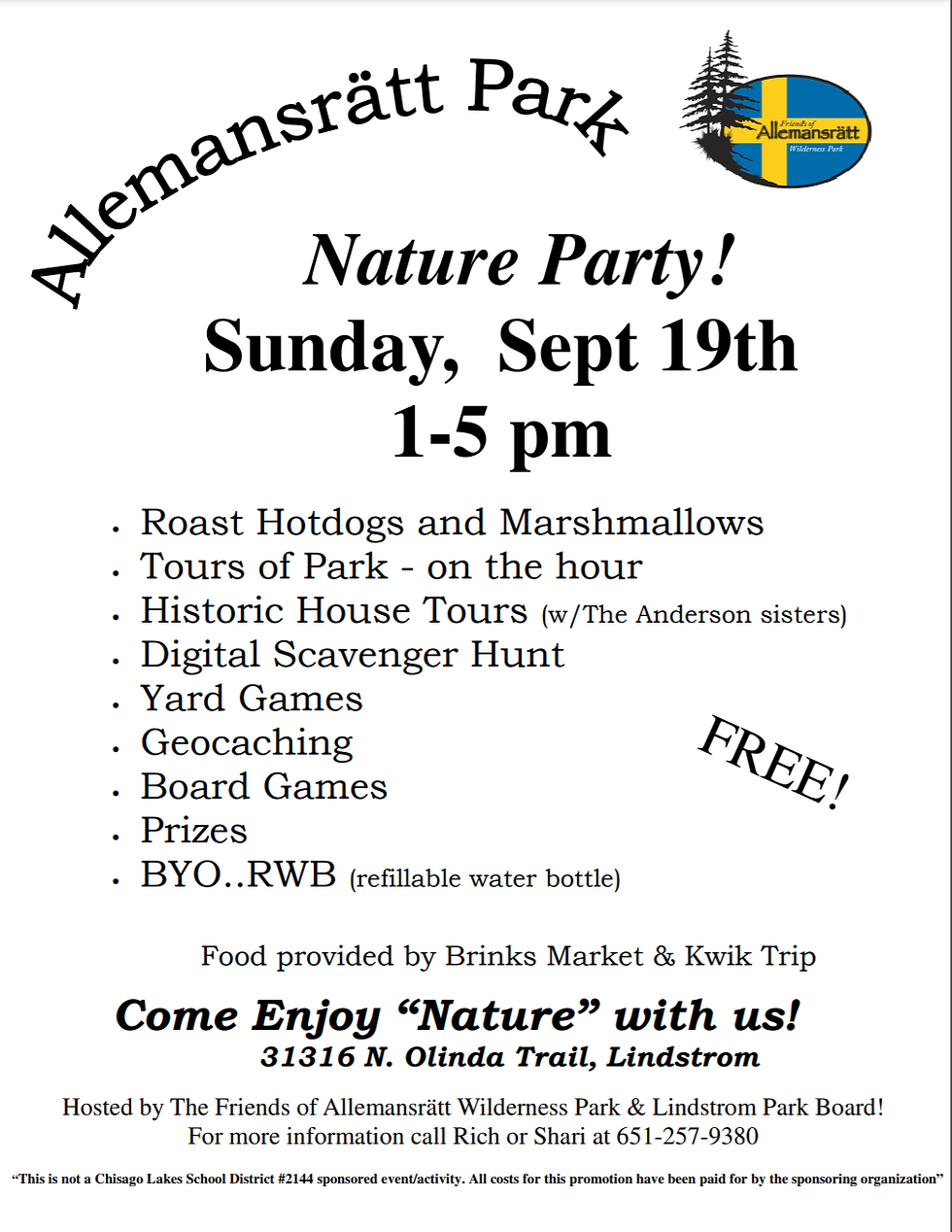 Allemansrätt Park

Friends of Allemansrätt Wilderness Park

Nature Party!
Sunday, Sept 19th
1-5 pm

• Roast Hotdogs and Marshmallows
• Tours of Park - on the hour
• Historic House Tours (w/The Anderson sisters)
• Digital Scavenger Hunt
• Yard Games
• Geocaching
• Board Games
• Prizes
• BYO..RWB (refillable water bottle)

FREE!

Food provided by Brinks Market & Kwik Trip

Come Enjoy "Nature" with us!
31316 N. Olinda Trail, Lindstrom

Hosted by The Friends of Allemansrätt Wilderness Park & Lindstrom Park Board!
For more information call Rich or Shari at 651-257-9380

"This is not a Chisago Lakes School District #2144 sponsored event/activity. All costs for this promotion have been paid for by the sponsoring organization"